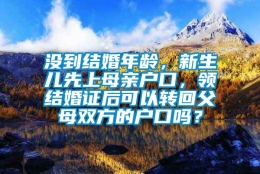 没到结婚年龄，新生儿先上母亲户口，领结婚证后可以转回父母双方的户口吗？